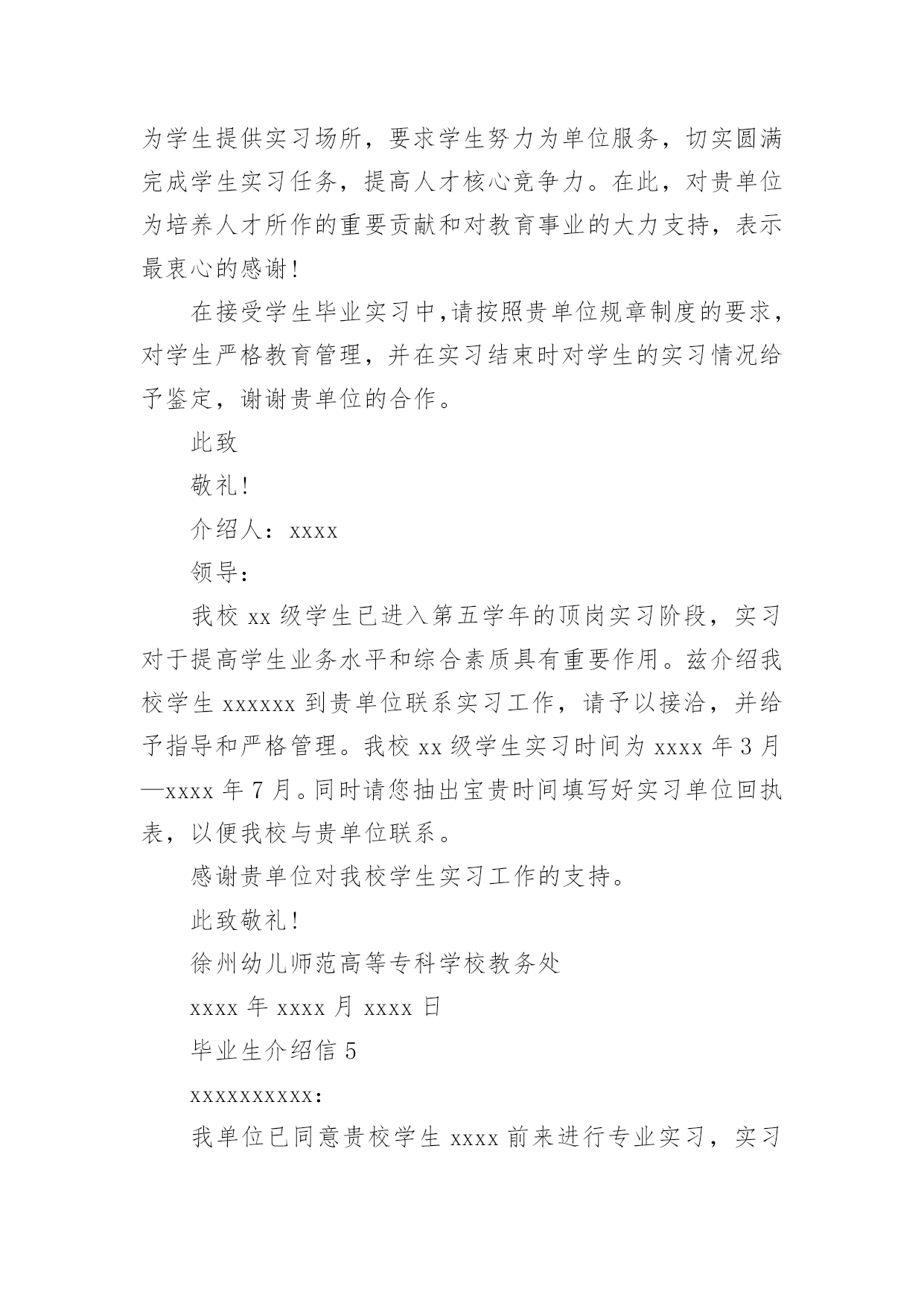 为学生提供实习场所，要求学生努力为单位服务，切实圆满完成学生实习任务，提高人才核心竞争力。在此，对贵单位为培养人才所作的重要贡献和对教育事业的大力支持，表示最衷心的感谢！

在接受学生毕业实习中，请按照贵单位规章制度的要求，对学生严格教育管理，并在实习结束时对学生的实习情况给予鉴定，谢谢贵单位的合作。

此致

敬礼！

介绍人：xxxx

领导：

我校 xx 级学生已进入第五学年的顶岗实习阶段，实习对于提高学生业务水平和综合素质具有重要作用。兹介绍我校学生 xxxxxx 到贵单位联系实习工作，请予以接洽，并给予指导和严格管理。我校 xx 级学生实习时间为 xxxx 年 3 月—xxxx 年 7 月。同时请您抽出宝贵时间填写好实习单位回执表，以便我校与贵单位联系。

感谢贵单位对我校学生实习工作的支持。

此致敬礼！

徐州幼儿师范高等专科学校教务处

xxxx 年 xxxx 月 xxxx 日

毕业生介绍信 5

xxxxxxxxxx:

我单位已同意贵校学生 xxxx 前来进行专业实习，实习